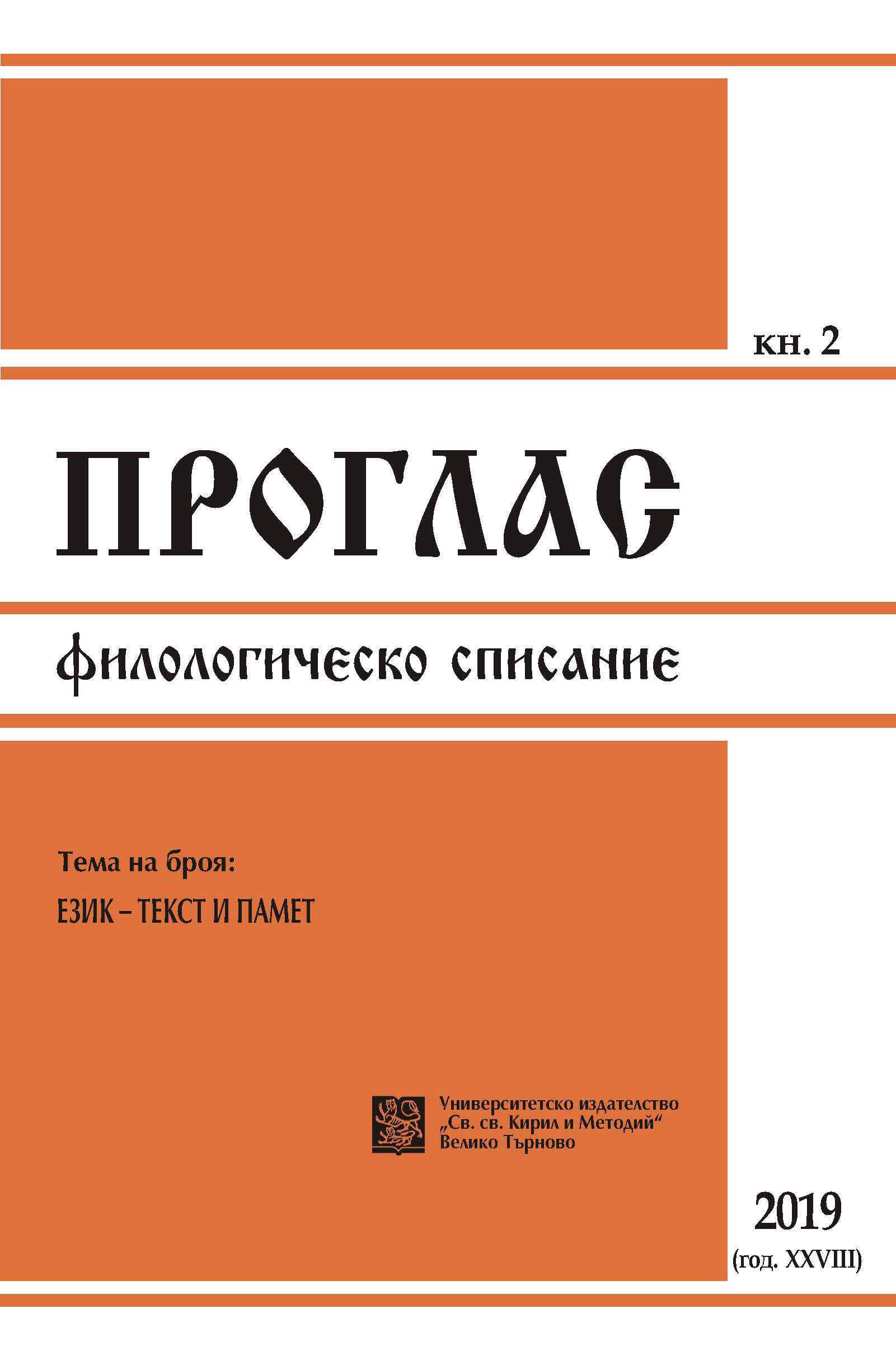 кн. 2

ПРОГЛАС

филологическо списание

Тема на броя:

ЕЗИК – ТЕКСТ И ПАМЕТ

Университетско издателство „Св. св. Кирил и Методий“ Велико Търново

2019
(год. XXVIII)